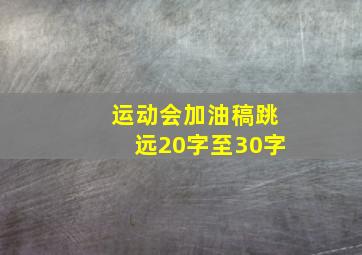 运动会加油稿跳远20字至30字